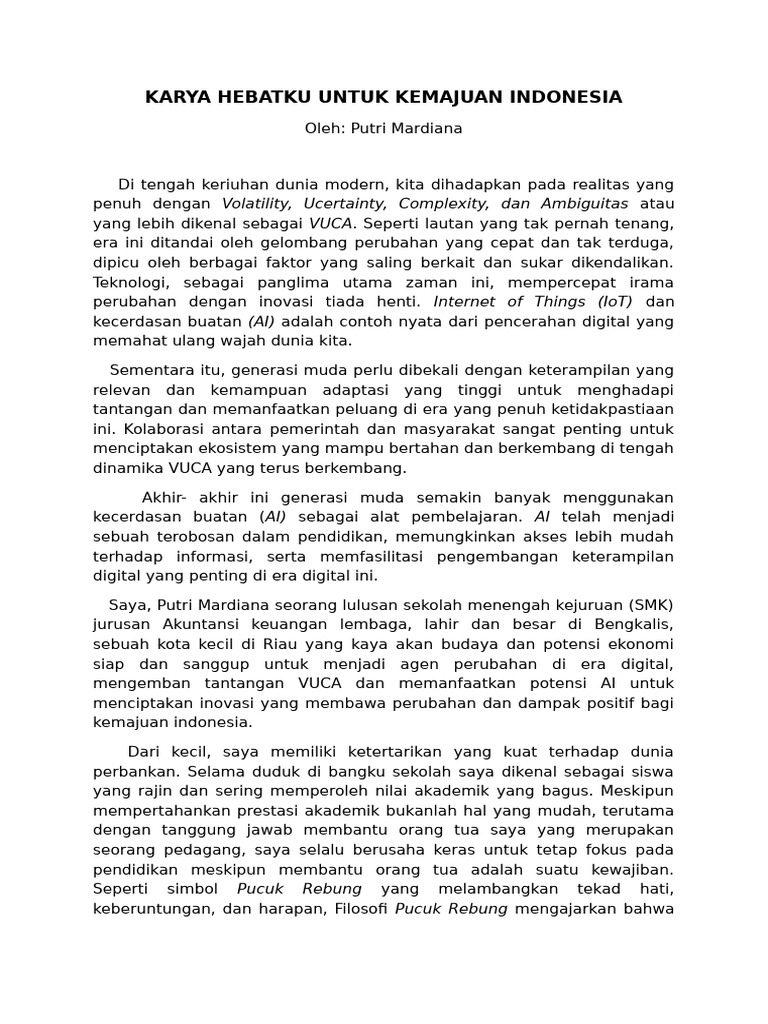 KARYA HEBATKU UNTUK KEMAJUAN INDONESIA

Oleh: Putri Mardiana

Di tengah keriuhan dunia modern, kita dihadapkan pada realitas yang penuh dengan Volatility, Ucertainty, Complexity, dan Ambiguitas atau yang lebih dikenal sebagai VUCA. Seperti lautan yang tak pernah tenang, era ini ditandai oleh gelombang perubahan yang cepat dan tak terduga, dipicu oleh berbagai faktor yang saling berkait dan sukar dikendalikan. Teknologi, sebagai panglima utama zaman ini, mempercepat irama perubahan dengan inovasi tiada henti. Internet of Things (IoT) dan kecerdasan buatan (AI) adalah contoh nyata dari pencerahan digital yang memahat ulang wajah dunia kita.

Sementara itu, generasi muda perlu dibekali dengan keterampilan yang relevan dan kemampuan adaptasi yang tinggi untuk menghadapi tantangan dan memanfaatkan peluang di era yang penuh ketidakpastiaan ini. Kolaborasi antara pemerintah dan masyarakat sangat penting untuk menciptakan ekosistem yang mampu bertahan dan berkembang di tengah dinamika VUCA yang terus berkembang.

Akhir- akhir ini generasi muda semakin banyak menggunakan kecerdasan buatan (AI) sebagai alat pembelajaran. AI telah menjadi sebuah terobosan dalam pendidikan, memungkinkan akses lebih mudah terhadap informasi, serta memfasilitasi pengembangan keterampilan digital yang penting di era digital ini.

Saya, Putri Mardiana seorang lulusan sekolah menengah kejuruan (SMK) jurusan Akuntansi keuangan lembaga, lahir dan besar di Bengkalis, sebuah kota kecil di Riau yang kaya akan budaya dan potensi ekonomi siap dan sanggup untuk menjadi agen perubahan di era digital, mengemban tantangan VUCA dan memanfaatkan potensi AI untuk menciptakan inovasi yang membawa perubahan dan dampak positif bagi kemajuan indonesia.

Dari kecil, saya memiliki ketertarikan yang kuat terhadap dunia perbankan. Selama duduk di bangku sekolah saya dikenal sebagai siswa yang rajin dan sering memperoleh nilai akademik yang bagus. Meskipun mempertahankan prestasi akademik bukanlah hal yang mudah, terutama dengan tanggung jawab membantu orang tua saya yang merupakan seorang pedagang, saya selalu berusaha keras untuk tetap fokus pada pendidikan meskipun membantu orang tua adalah suatu kewajiban. Seperti simbol Pucuk Rebung yang melambangkan tekad hati, keberuntungan, dan harapan, Filosofi Pucuk Rebung mengajarkan bahwa